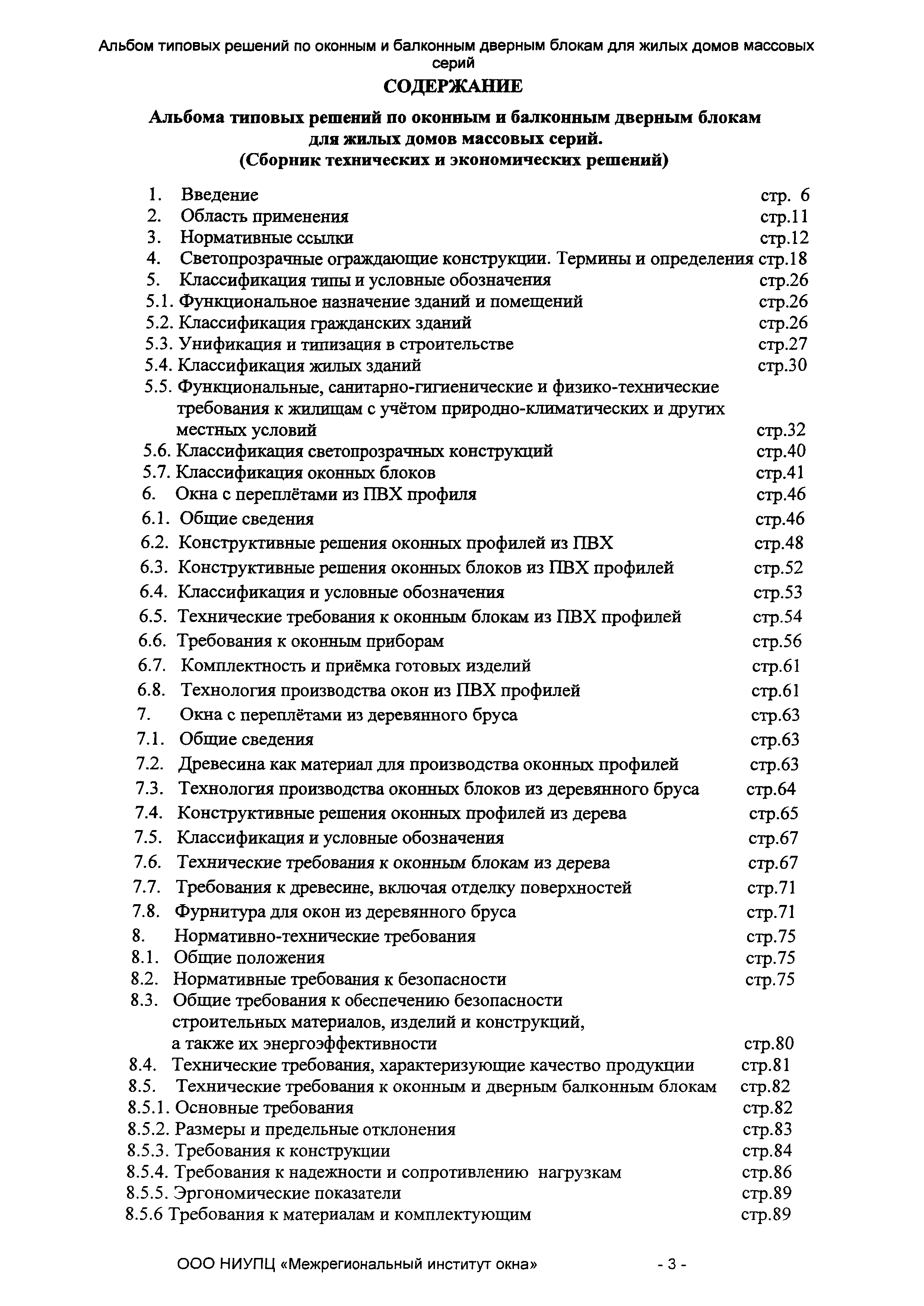 Альбом типовых решений по оконным и балконным дверным блокам для жилых домов массовых серий

СОДЕРЖАНИЕ

Альбома типовых решений по оконным и балконным дверным блокам для жилых домов массовых серий.
(Сборник технических и экономических решений)

1. Введение стр. 6
2. Область применения стр.11
3. Нормативные ссылки стр.12
4. Светопрозрачные ограждающие конструкции. Термины и определения стр.18
5. Классификация типы и условные обозначения стр.26
5.1. Функциональное назначение зданий и помещений стр.26
5.2. Классификация гражданских зданий стр.26
5.3. Унификация и типизация в строительстве стр.27
5.4. Классификация жилых зданий стр.30
5.5. Функциональные, санитарно-гигиенические и физико-технические требования к жилищам с учётом природно-климатических и других местных условий стр.32
5.6. Классификация светопрозрачных конструкций стр.40
5.7. Классификация оконных блоков стр.41
6. Окна с переплётами из ПВХ профиля стр.46
6.1. Общие сведения стр.46
6.2. Конструктивные решения оконных профилей из ПВХ стр.48
6.3. Конструктивные решения оконных блоков из ПВХ профилей стр.52
6.4. Классификация и условные обозначения стр.53
6.5. Технические требования к оконным блокам из ПВХ профилей стр.54
6.6. Требования к оконным приборам стр.56
6.7. Комплектность и приёмка готовых изделий стр.61
6.8. Технология производства окон из ПВХ профилей стр.61
7. Окна с переплётами из деревянного бруса стр.63
7.1. Общие сведения стр.63
7.2. Древесина как материал для производства оконных профилей стр.63
7.3. Технология производства оконных блоков из деревянного бруса стр.64
7.4. Конструктивные решения оконных профилей из дерева стр.65
7.5. Классификация и условные обозначения стр.67
7.6. Технические требования к оконным блокам из дерева стр.67
7.7. Требования к древесине, включая отделку поверхностей стр.71
7.8. Фурнитура для окон из деревянного бруса стр.71
8. Нормативно-технические требования стр.75
8.1. Общие положения стр.75
8.2. Нормативные требования к безопасности стр.75
8.3. Общие требования к обеспечению безопасности строительных материалов, изделий и конструкций, а также их энергоэффективности стр.80
8.4. Технические требования, характеризующие качество продукции стр.81
8.5. Технические требования к оконным и дверным балконным блокам стр.82
8.5.1. Основные требования стр.82
8.5.2. Размеры и предельные отклонения стр.83
8.5.3. Требования к конструкции стр.84
8.5.4. Требования к надежности и сопротивлению нагрузкам стр.86
8.5.5. Эргономические показатели стр.89
8.5.6 Требования к материалам и комплектующим стр.89

ООО НИУПЦ «Межрегиональный институт окна» - 3 -